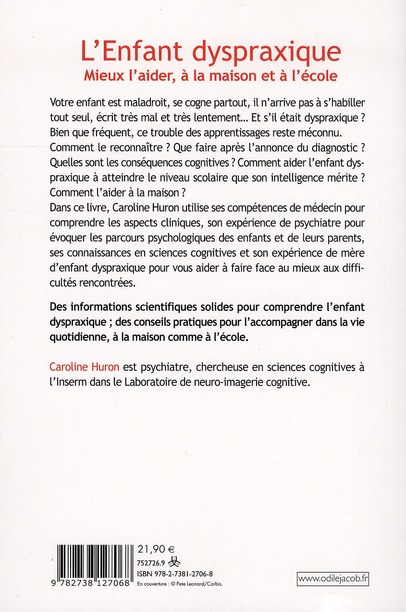 L'Enfant dyspraxique
Mieux l'aider, à la maison et à l'école

Votre enfant est maladroit, se cogne partout, il n'arrive pas à s'habiller tout seul, écrit très mal et très lentement… Et s'il était dyspraxique ? Bien que fréquent, ce trouble des apprentissages reste méconnu. Comment le reconnaître ? Que faire après l'annonce du diagnostic ? Quelles sont les conséquences cognitives ? Comment aider l'enfant dyspraxique à atteindre le niveau scolaire que son intelligence mérite ? Comment l'aider à la maison ?
Dans ce livre, Caroline Huron utilise ses compétences de médecin pour comprendre les aspects cliniques, son expérience de psychiatre pour évoquer les parcours psychologiques des enfants et de leurs parents, ses connaissances en sciences cognitives et son expérience de mère d'enfant dyspraxique pour vous aider à faire face au mieux aux difficultés rencontrées.

Des informations scientifiques solides pour comprendre l'enfant dyspraxique ; des conseils pratiques pour l'accompagner dans la vie quotidienne, à la maison comme à l'école.

Caroline Huron est psychiatre, chercheuse en sciences cognitives à l'Inserm dans le Laboratoire de neuro-imagerie cognitive.

9 782738 127068
21,90 €
752726.9
ISBN 978-2-7381-2706-8
En couverture : © Pete Leonard/Corbis.

www.odilejacob.fr